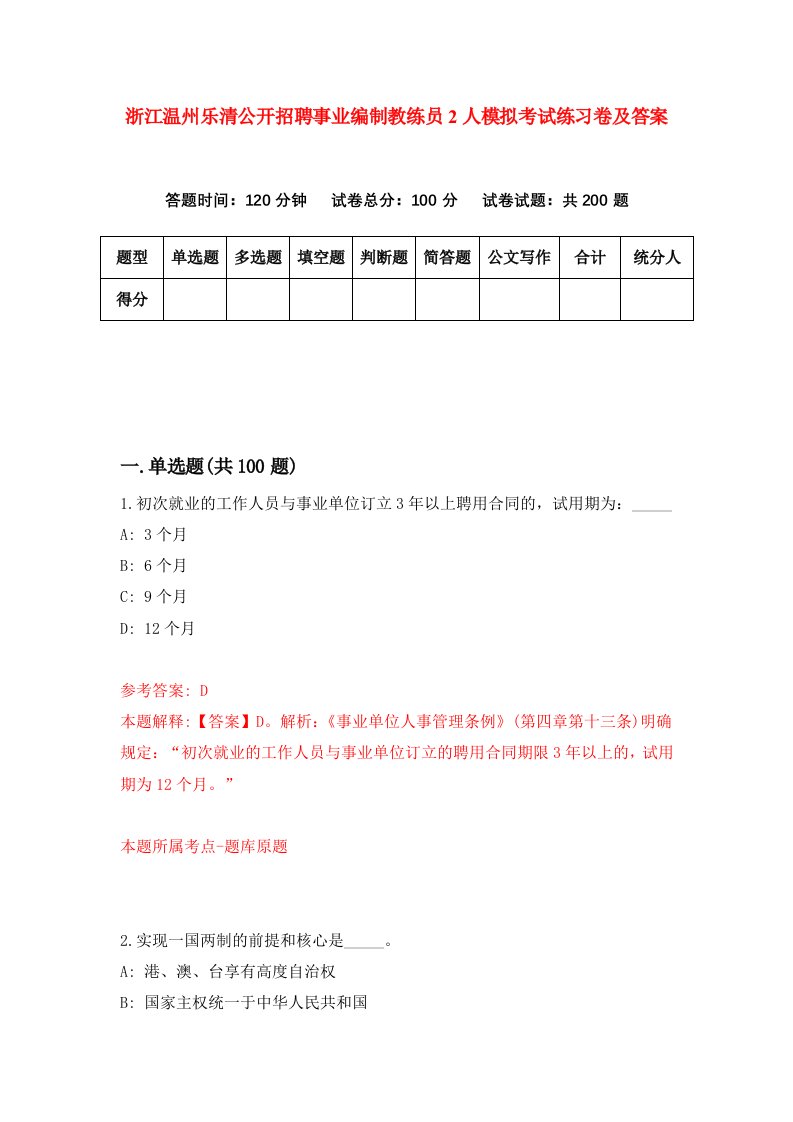 浙江温州乐清公开招聘事业编制教练员2人模拟考试练习卷及答案

答题时间：120分钟　试卷总分：100分　试卷试题：共200题

| 题型 | 单选题 | 多选题 | 填空题 | 判断题 | 简答题 | 公文写作 | 合计 | 统分人 |
|---|---|---|---|---|---|---|---|---|
| 得分 | | | | | | | | |

一.单选题(共100题)

1.初次就业的工作人员与事业单位订立3年以上聘用合同的，试用期为：_____

A: 3个月

B: 6个月

C: 9个月

D: 12个月

参考答案: D

本题解释:【答案】D。解析:《事业单位人事管理条例》(第四章第十三条)明确规定:“初次就业的工作人员与事业单位订立的聘用合同期限3年以上的，试用期为12个月。”

本题所属考点-题库原题

2.实现一国两制的前提和核心是_____。

A: 港、澳、台享有高度自治权

B: 国家主权统一于中华人民共和国